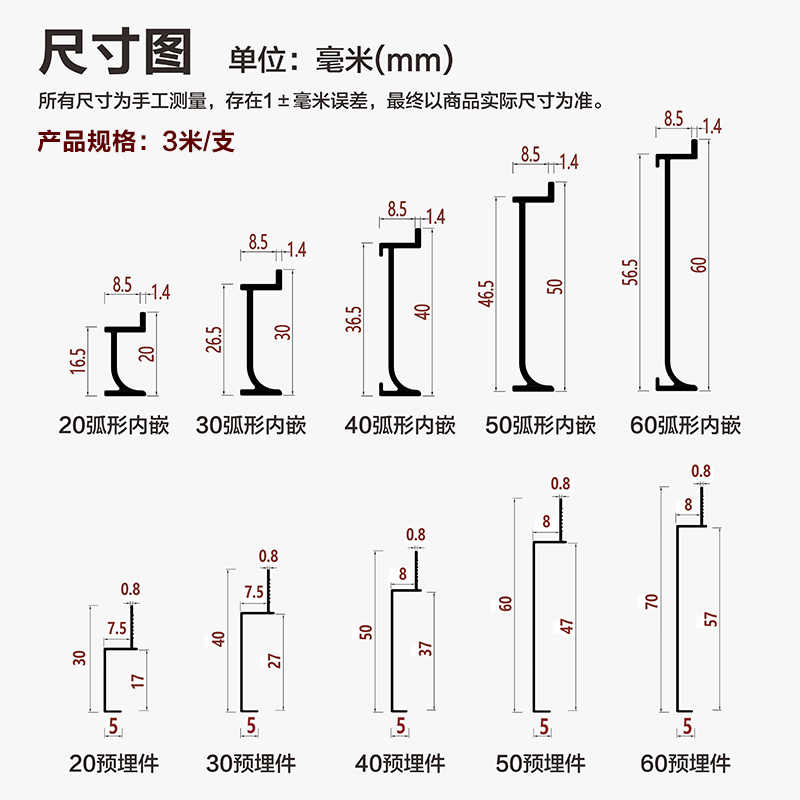 尺寸图 单位：毫米(mm)

所有尺寸为手工测量，存在1±毫米误差，最终以商品实际尺寸为准。

产品规格：3米/支

8.5 1.4 16.5 20
20弧形内嵌

8.5 1.4 26.5 30
30弧形内嵌

8.5 1.4 36.5 40
40弧形内嵌

8.5 1.4 46.5 50
50弧形内嵌

8.5 1.4 56.5 60
60弧形内嵌

0.8 7.5 30 17 5
20预埋件

0.8 7.5 40 27 5
30预埋件

0.8 8 50 37 5
40预埋件

0.8 8 60 47 5
50预埋件

0.8 8 70 57 5
60预埋件